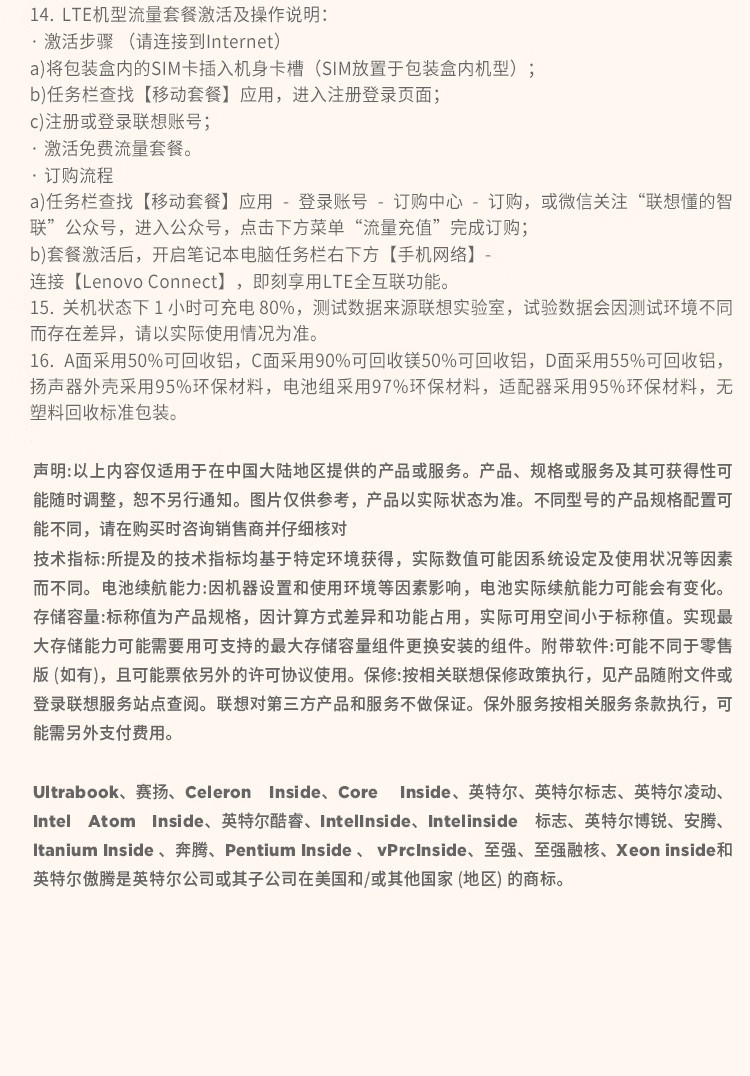 14. LTE机型流量套餐激活及操作说明:
· 激活步骤 （请连接到Internet）
a)将包装盒内的SIM卡插入机身卡槽（SIM放置于包装盒内机型）；
b)任务栏查找【移动套餐】应用，进入注册登录页面；
c)注册或登录联想账号；
· 激活免费流量套餐。
· 订购流程
a)任务栏查找【移动套餐】应用 - 登录账号 - 订购中心 - 订购，或微信关注“联想懂的智联”公众号，进入公众号，点击下方菜单“流量充值”完成订购；
b)套餐激活后，开启笔记本电脑任务栏右下方【手机网络】-
连接【Lenovo Connect】，即刻享用LTE全互联功能。
15. 关机状态下 1 小时可充电 80%，测试数据来源联想实验室，试验数据会因测试环境不同而存在差异，请以实际使用情况为准。
16. A面采用50%可回收铝，C面采用90%可回收镁50%可回收铝，D面采用55%可回收铝，扬声器外壳采用95%环保材料，电池组采用97%环保材料，适配器采用95%环保材料，无塑料回收标准包装。

声明:以上内容仅适用于在中国大陆地区提供的产品或服务。产品、规格或服务及其可获得性可能随时调整，恕不另行通知。图片仅供参考，产品以实际状态为准。不同型号的产品规格配置可能不同，请在购买时咨询销售商并仔细核对
技术指标:所提及的技术指标均基于特定环境获得，实际数值可能因系统设定及使用状况等因素而不同。电池续航能力:因机器设置和使用环境等因素影响，电池实际续航能力可能会有变化。存储容量:标称值为产品规格，因计算方式差异和功能占用，实际可用空间小于标称值。实现最大存储能力可能需要用可支持的最大存储容量组件更换安装的组件。附带软件:可能不同于零售版 (如有)，且可能票依另外的许可协议使用。保修:按相关联想保修政策执行，见产品随附文件或登录联想服务站点查阅。联想对第三方产品和服务不做保证。保外服务按相关服务条款执行，可能需另外支付费用。

Ultrabook、赛扬、Celeron Inside、Core Inside、英特尔、英特尔标志、英特尔凌动、Intel Atom Inside、英特尔酷睿、IntelInside、Intelinside 标志、英特尔博锐、安腾、Itanium Inside 、奔腾、Pentium Inside 、 vPrcInside、至强、至强融核、Xeon inside和英特尔傲腾是英特尔公司或其子公司在美国和/或其他国家 (地区) 的商标。